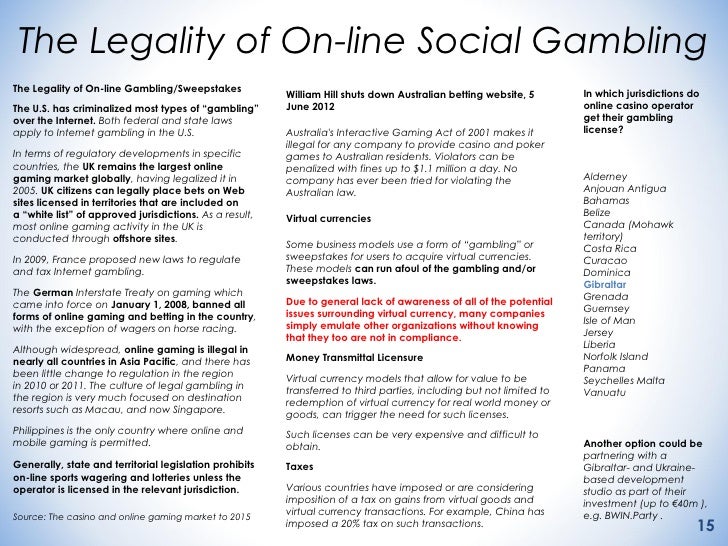 The Legality of On-line Social Gambling

The Legality of On-line Gambling/Sweepstakes

The U.S. has criminalized most types of "gambling" over the Internet. Both federal and state laws apply to Internet gambling in the U.S.

In terms of regulatory developments in specific countries, the UK remains the largest online gaming market globally, having legalized it in 2005. UK citizens can legally place bets on Web sites licensed in territories that are included on a "white list" of approved jurisdictions. As a result, most online gaming activity in the UK is conducted through offshore sites.

In 2009, France proposed new laws to regulate and tax Internet gambling.

The German Interstate Treaty on gaming which came into force on January 1, 2008, banned all forms of online gaming and betting in the country, with the exception of wagers on horse racing.

Although widespread, online gaming is illegal in nearly all countries in Asia Pacific, and there has been little change to regulation in the region in 2010 or 2011. The culture of legal gambling in the region is very much focused on destination resorts such as Macau, and now Singapore.

Philippines is the only country where online and mobile gaming is permitted.

Generally, state and territorial legislation prohibits on-line sports wagering and lotteries unless the operator is licensed in the relevant jurisdiction.

Source: The casino and online gaming market to 2015

William Hill shuts down Australian betting website, 5 June 2012

Australia's Interactive Gaming Act of 2001 makes it illegal for any company to provide casino and poker games to Australian residents. Violators can be penalized with fines up to $1.1 million a day. No company has ever been tried for violating the Australian law.

Virtual currencies

Some business models use a form of "gambling" or sweepstakes for users to acquire virtual currencies. These models can run afoul of the gambling and/or sweepstakes laws.

Due to general lack of awareness of all of the potential issues surrounding virtual currency, many companies simply emulate other organizations without knowing that they too are not in compliance.

Money Transmittal Licensure

Virtual currency models that allow for value to be transferred to third parties, including but not limited to redemption of virtual currency for real world money or goods, can trigger the need for such licenses.

Such licenses can be very expensive and difficult to obtain.

Taxes

Various countries have imposed or are considering imposition of a tax on gains from virtual goods and virtual currency transactions. For example, China has imposed a 20% tax on such transactions.

In which jurisdictions do online casino operator get their gambling license?

Alderney
Anjouan Antigua
Bahamas
Belize
Canada (Mohawk territory)
Costa Rica
Curacao
Dominica
Gibraltar
Grenada
Guernsey
Isle of Man
Jersey
Liberia
Norfolk Island
Panama
Seychelles Malta
Vanuatu

Another option could be partnering with a Gibraltar- and Ukraine-based development studio as part of their investment (up to €40m ), e.g. BWIN.Party .

15